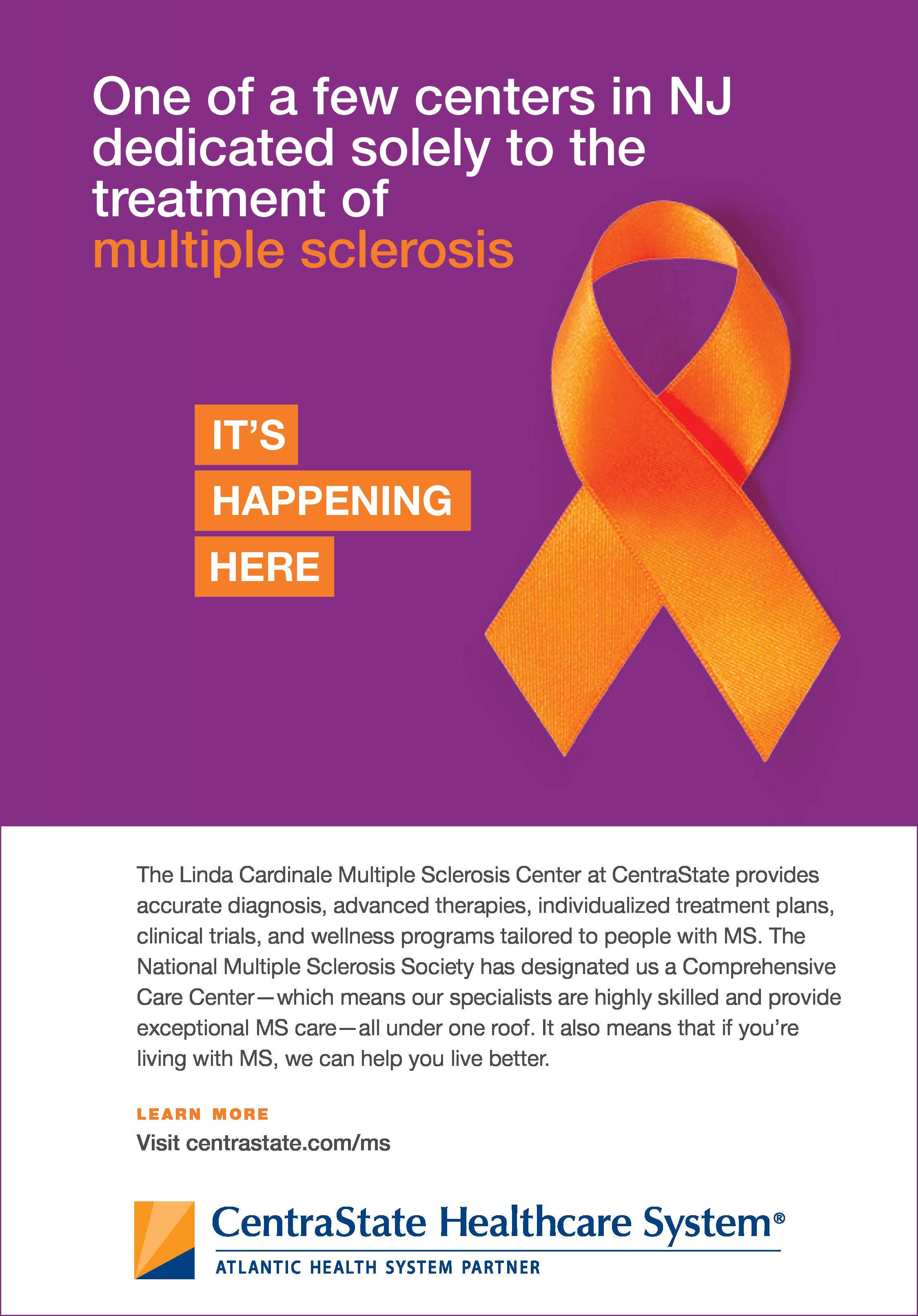 One of a few centers in NJ dedicated solely to the treatment of multiple sclerosis

IT'S
HAPPENING
HERE

The Linda Cardinale Multiple Sclerosis Center at CentraState provides accurate diagnosis, advanced therapies, individualized treatment plans, clinical trials, and wellness programs tailored to people with MS. The National Multiple Sclerosis Society has designated us a Comprehensive Care Center—which means our specialists are highly skilled and provide exceptional MS care—all under one roof. It also means that if you're living with MS, we can help you live better.

LEARN MORE
Visit centrastate.com/ms

CentraState Healthcare System®
ATLANTIC HEALTH SYSTEM PARTNER